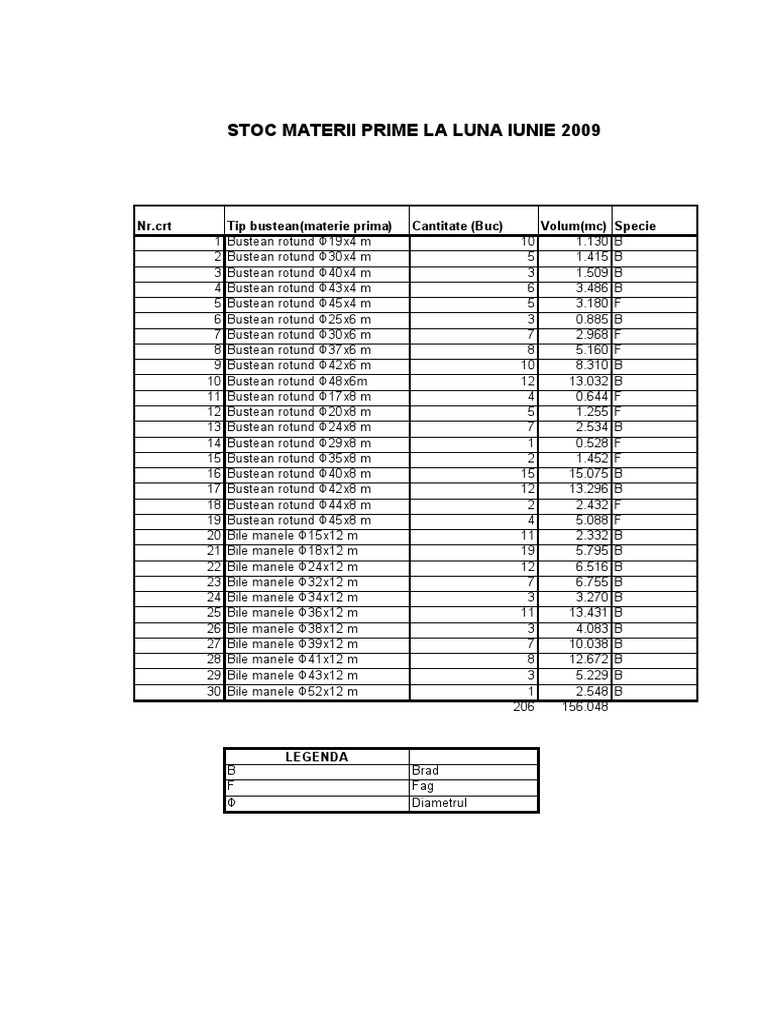 STOC MATERII PRIME LA LUNA IUNIE 2009

| Nr.crt | Tip bustean(materie prima) | Cantitate (Buc) | Volum(mc) | Specie |
|---|---|---|---|---|
| 1 | Bustean rotund Φ19x4 m | 10 | 1.130 | B |
| 2 | Bustean rotund Φ30x4 m | 5 | 1.415 | B |
| 3 | Bustean rotund Φ40x4 m | 3 | 1.509 | B |
| 4 | Bustean rotund Φ43x4 m | 6 | 3.486 | B |
| 5 | Bustean rotund Φ45x4 m | 5 | 3.180 | F |
| 6 | Bustean rotund Φ25x6 m | 3 | 0.885 | B |
| 7 | Bustean rotund Φ30x6 m | 7 | 2.968 | F |
| 8 | Bustean rotund Φ37x6 m | 8 | 5.160 | F |
| 9 | Bustean rotund Φ42x6 m | 10 | 8.310 | B |
| 10 | Bustean rotund Φ48x6m | 12 | 13.032 | B |
| 11 | Bustean rotund Φ17x8 m | 4 | 0.644 | F |
| 12 | Bustean rotund Φ20x8 m | 5 | 1.255 | F |
| 13 | Bustean rotund Φ24x8 m | 7 | 2.534 | B |
| 14 | Bustean rotund Φ29x8 m | 1 | 0.528 | F |
| 15 | Bustean rotund Φ35x8 m | 2 | 1.452 | F |
| 16 | Bustean rotund Φ40x8 m | 15 | 15.075 | B |
| 17 | Bustean rotund Φ42x8 m | 12 | 13.296 | B |
| 18 | Bustean rotund Φ44x8 m | 2 | 2.432 | F |
| 19 | Bustean rotund Φ45x8 m | 4 | 5.088 | F |
| 20 | Bile manele Φ15x12 m | 11 | 2.332 | B |
| 21 | Bile manele Φ18x12 m | 19 | 5.795 | B |
| 22 | Bile manele Φ24x12 m | 12 | 6.516 | B |
| 23 | Bile manele Φ32x12 m | 7 | 6.755 | B |
| 24 | Bile manele Φ34x12 m | 3 | 3.270 | B |
| 25 | Bile manele Φ36x12 m | 11 | 13.431 | B |
| 26 | Bile manele Φ38x12 m | 3 | 4.083 | B |
| 27 | Bile manele Φ39x12 m | 7 | 10.038 | B |
| 28 | Bile manele Φ41x12 m | 8 | 12.672 | B |
| 29 | Bile manele Φ43x12 m | 3 | 5.229 | B |
| 30 | Bile manele Φ52x12 m | 1 | 2.548 | B |
| | | 206 | 156.048 | |

| LEGENDA | |
|---|---|
| B | Brad |
| F | Fag |
| Φ | Diametrul |